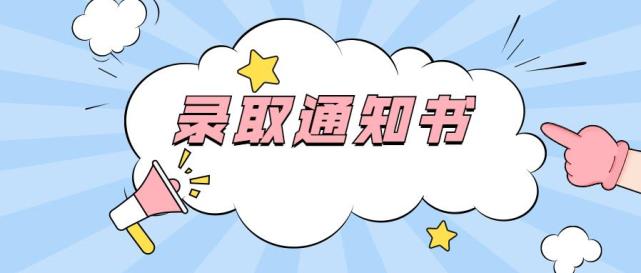 录取通知书